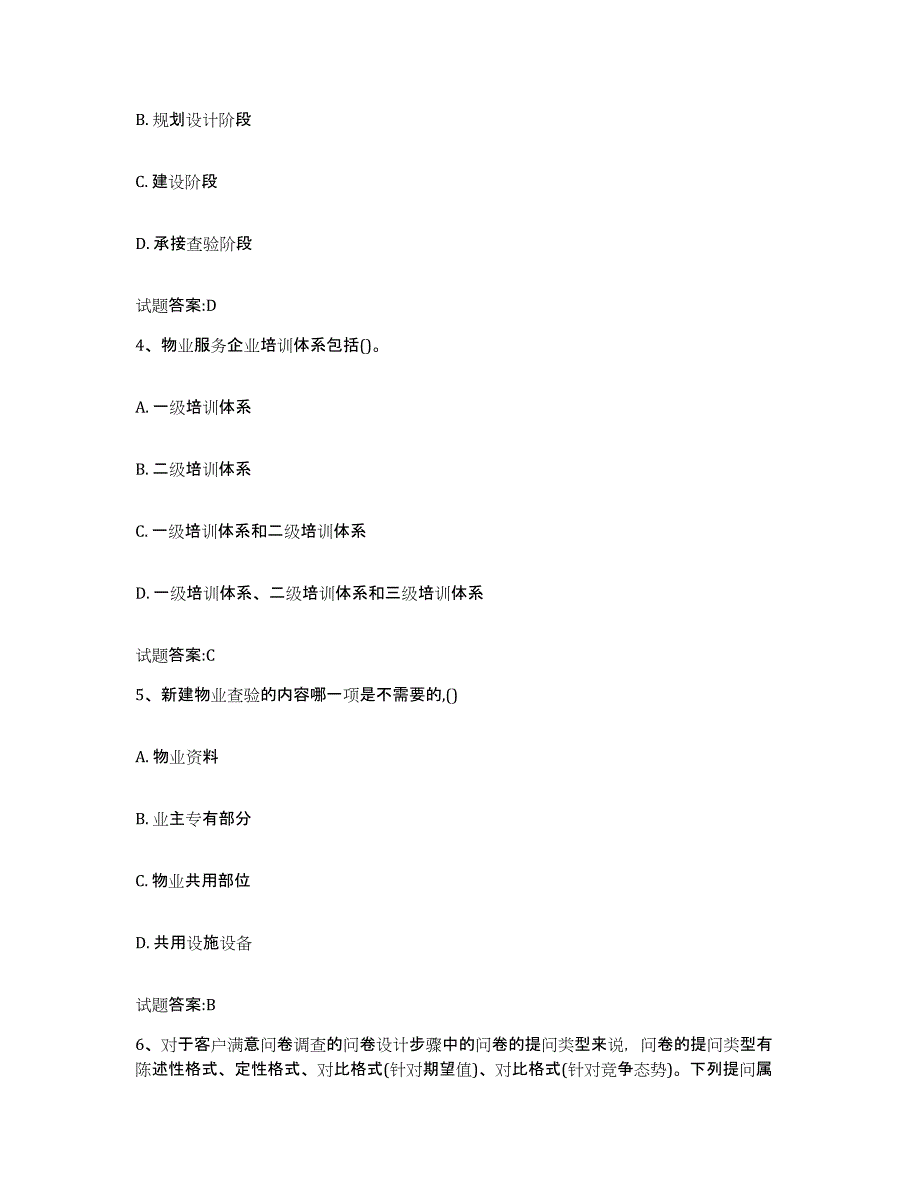 B. 规划设计阶段

C. 建设阶段

D. 承接查验阶段

试题答案:D

4、物业服务企业培训体系包括()。

A. 一级培训体系

B. 二级培训体系

C. 一级培训体系和二级培训体系

D. 一级培训体系、二级培训体系和三级培训体系

试题答案:C

5、新建物业查验的内容哪一项是不需要的,()

A. 物业资料

B. 业主专有部分

C. 物业共用部位

D. 共用设施设备

试题答案:B

6、对于客户满意问卷调查的问卷设计步骤中的问卷的提问类型来说，问卷的提问类型有陈述性格式、定性格式、对比格式(针对期望值)、对比格式(针对竞争态势)。下列提问属